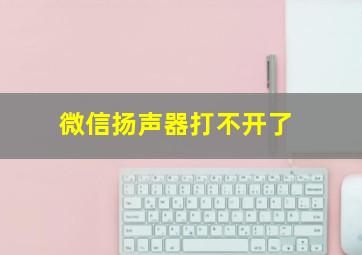 微信扬声器打不开了